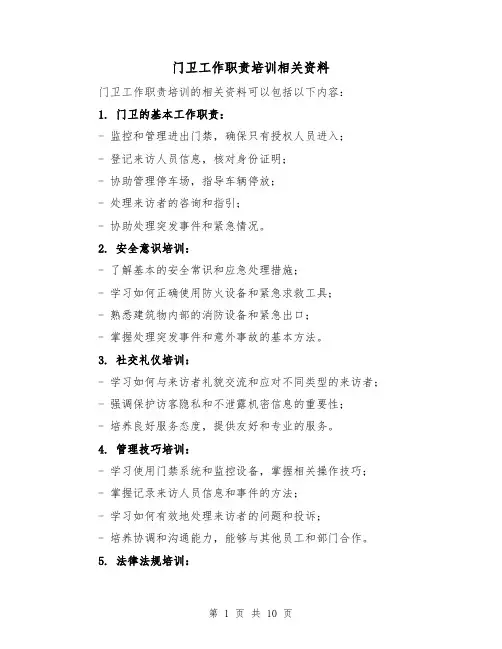 门卫工作职责培训相关资料

门卫工作职责培训的相关资料可以包括以下内容：

1. 门卫的基本工作职责：

- 监控和管理进出门禁，确保只有授权人员进入；

- 登记来访人员信息，核对身份证明；

- 协助管理停车场，指导车辆停放；

- 处理来访者的咨询和指引；

- 协助处理突发事件和紧急情况。

2. 安全意识培训：

- 了解基本的安全常识和应急处理措施；

- 学习如何正确使用防火设备和紧急求救工具；

- 熟悉建筑物内部的消防设备和紧急出口；

- 掌握处理突发事件和意外事故的基本方法。

3. 社交礼仪培训：

- 学习如何与来访者礼貌交流和应对不同类型的来访者；

- 强调保护访客隐私和不泄露机密信息的重要性；

- 培养良好服务态度，提供友好和专业的服务。

4. 管理技巧培训：

- 学习使用门禁系统和监控设备，掌握相关操作技巧；

- 掌握记录来访人员信息和事件的方法；

- 学习如何有效地处理来访者的问题和投诉；

- 培养协调和沟通能力，能够与其他员工和部门合作。

5. 法律法规培训：

第 1 页 共 10 页